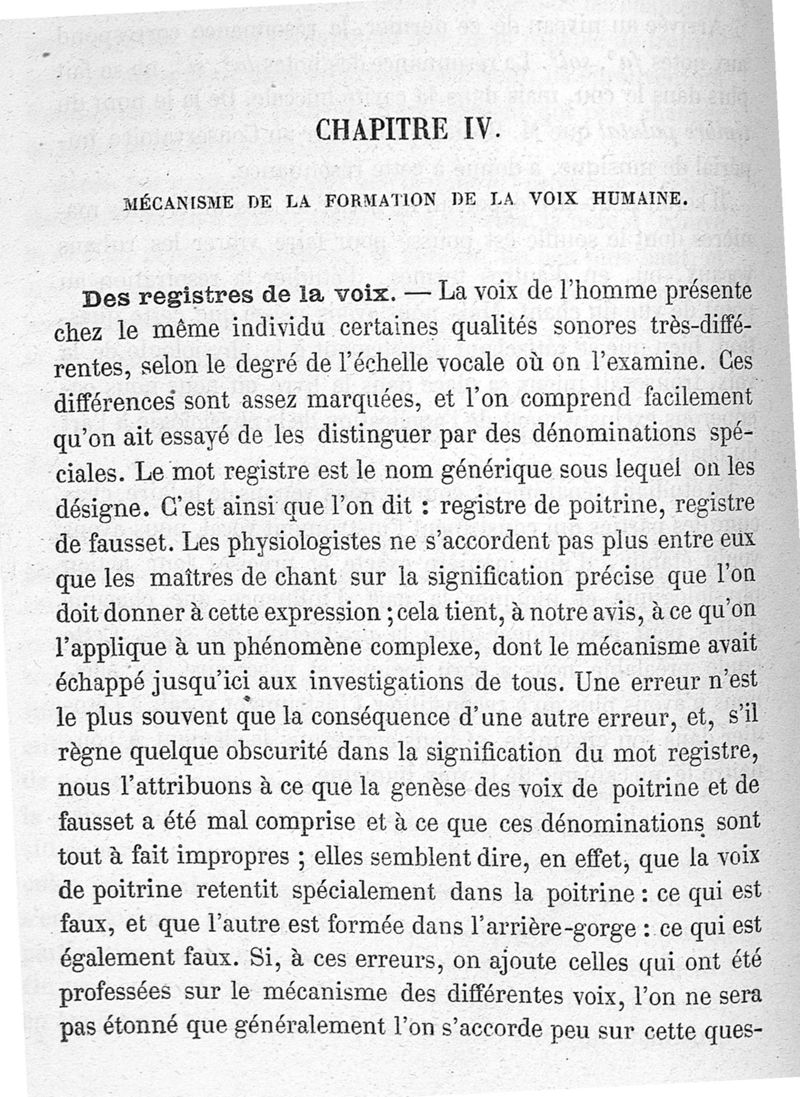 CHAPITRE IV.

MÉCANISME DE LA FORMATION DE LA VOIX HUMAINE.

Des registres de la voix. — La voix de l'homme présente chez le même individu certaines qualités sonores très-différentes, selon le degré de l'échelle vocale où on l'examine. Ces différences sont assez marquées, et l'on comprend facilement qu'on ait essayé de les distinguer par des dénominations spéciales. Le mot registre est le nom générique sous lequel on les désigne. C'est ainsi que l'on dit : registre de poitrine, registre de fausset. Les physiologistes ne s'accordent pas plus entre eux que les maîtres de chant sur la signification précise que l'on doit donner à cette expression ; cela tient, à notre avis, à ce qu'on l'applique à un phénomène complexe, dont le mécanisme avait échappé jusqu'ici aux investigations de tous. Une erreur n'est le plus souvent que la conséquence d'une autre erreur, et, s'il règne quelque obscurité dans la signification du mot registre, nous l'attribuons à ce que la genèse des voix de poitrine et de fausset a été mal comprise et à ce que ces dénominations sont tout à fait impropres ; elles semblent dire, en effet, que la voix de poitrine retentit spécialement dans la poitrine : ce qui est faux, et que l'autre est formée dans l'arrière-gorge : ce qui est également faux. Si, à ces erreurs, on ajoute celles qui ont été professées sur le mécanisme des différentes voix, l'on ne sera pas étonné que généralement l'on s'accorde peu sur cette ques-